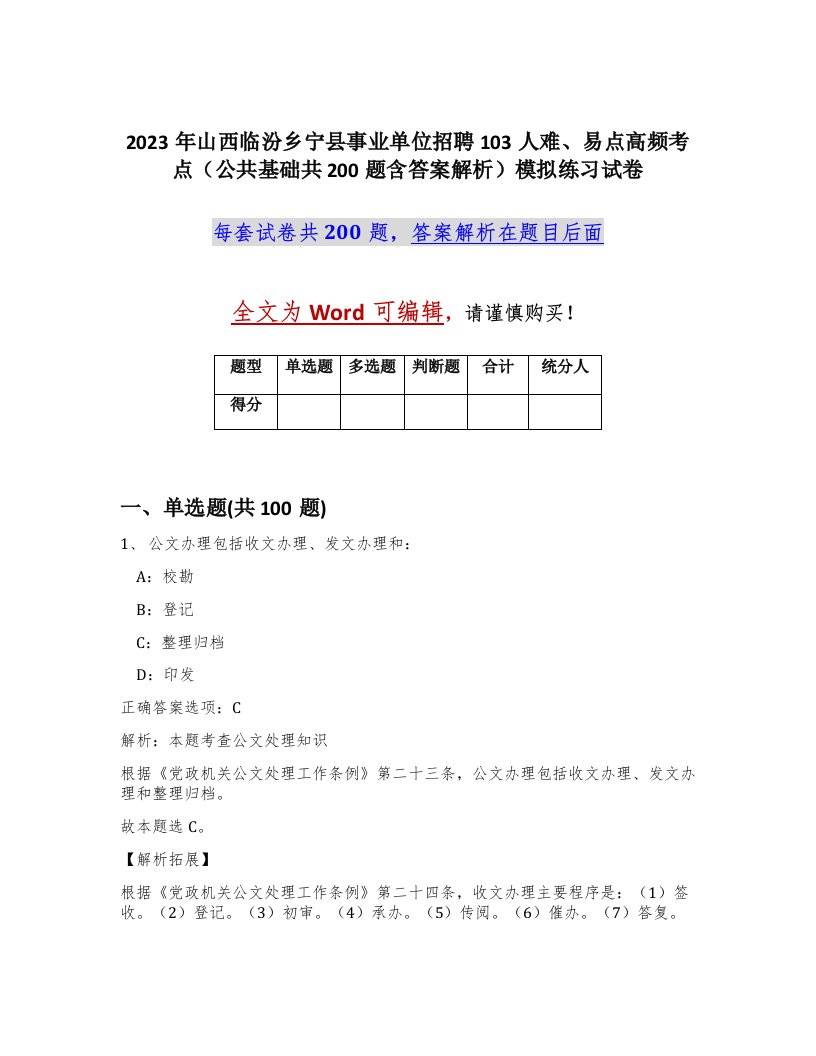 2023 年山西临汾乡宁县事业单位招聘 103 人难、易点高频考点（公共基础共 200 题含答案解析）模拟练习试卷

每套试卷共 200 题，答案解析在题目后面

全文为 Word 可编辑，请谨慎购买！

| 题型 | 单选题 | 多选题 | 判断题 | 合计 | 统分人 |
|---|---|---|---|---|---|
| 得分 | | | | | |

一、单选题(共 100 题)

1、公文办理包括收文办理、发文办理和：

A：校勘

B：登记

C：整理归档

D：印发

正确答案选项：C

解析：本题考查公文处理知识

根据《党政机关公文处理工作条例》第二十三条，公文办理包括收文办理、发文办理和整理归档。

故本题选 C。

【解析拓展】

根据《党政机关公文处理工作条例》第二十四条，收文办理主要程序是：（1）签收。（2）登记。（3）初审。（4）承办。（5）传阅。（6）催办。（7）答复。